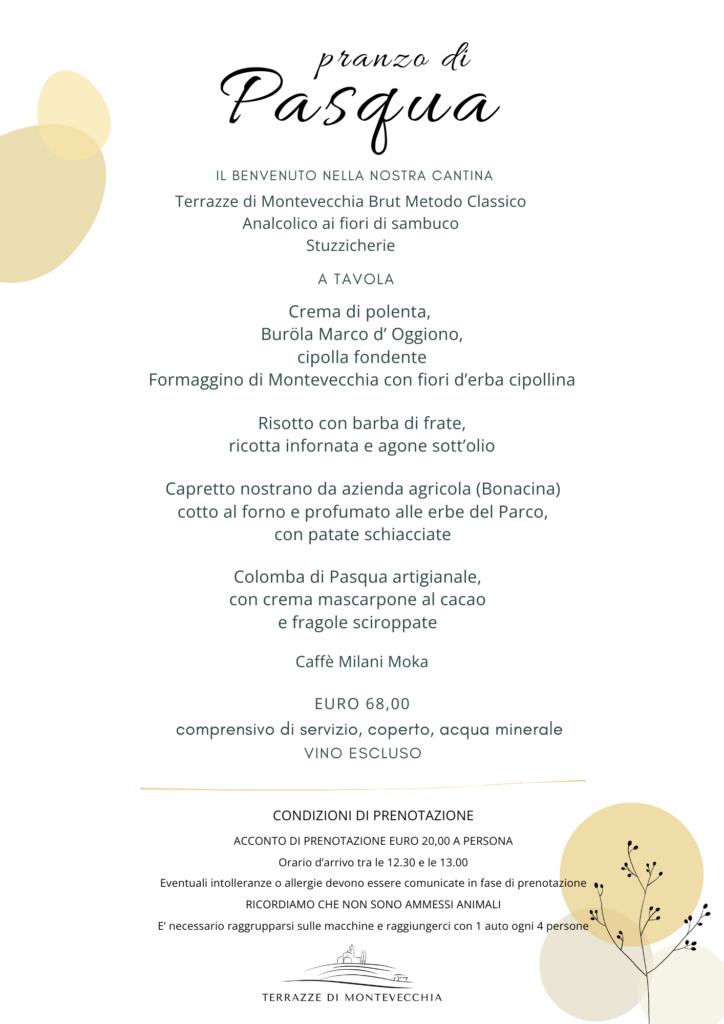 pranzo di
Pasqua

IL BENVENUTO NELLA NOSTRA CANTINA

Terrazze di Montevecchia Brut Metodo Classico
Analcolico ai fiori di sambuco
Stuzzicherie

A TAVOLA

Crema di polenta,
Buröla Marco d' Oggiono,
cipolla fondente
Formaggino di Montevecchia con fiori d'erba cipollina

Risotto con barba di frate,
ricotta infornata e agone sott'olio

Capretto nostrano da azienda agricola (Bonacina)
cotto al forno e profumato alle erbe del Parco,
con patate schiacciate

Colomba di Pasqua artigianale,
con crema mascarpone al cacao
e fragole sciroppate

Caffè Milani Moka

EURO 68,00
comprensivo di servizio, coperto, acqua minerale
VINO ESCLUSO

CONDIZIONI DI PRENOTAZIONE

ACCONTO DI PRENOTAZIONE EURO 20,00 A PERSONA

Orario d'arrivo tra le 12.30 e le 13.00

Eventuali intolleranze o allergie devono essere comunicate in fase di prenotazione

RICORDIAMO CHE NON SONO AMMESSI ANIMALI

E' necessario raggrupparsi sulle macchine e raggiungerci con 1 auto ogni 4 persone

TERRAZZE DI MONTEVECCHIA